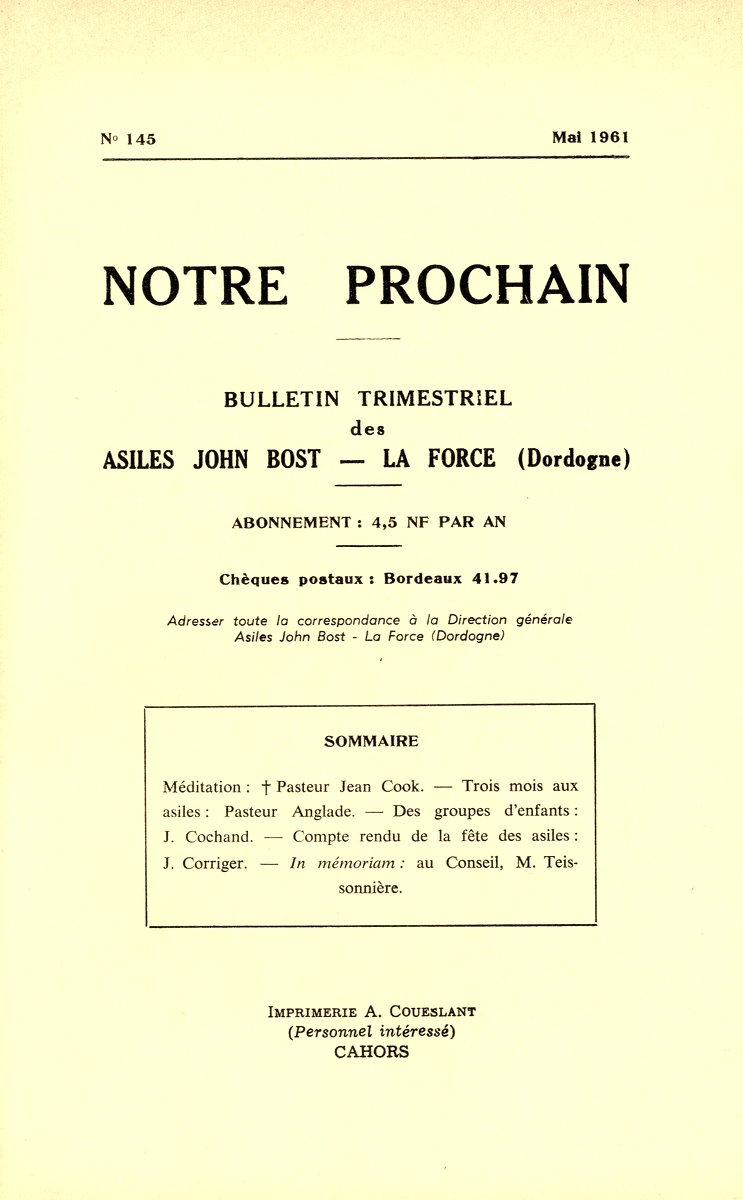 N° 145

Mai 1961

NOTRE PROCHAIN

BULLETIN TRIMESTRIEL
des
ASILES JOHN BOST — LA FORCE (Dordogne)

ABONNEMENT : 4,5 NF PAR AN

Chèques postaux : Bordeaux 41.97

Adresser toute la correspondance à la Direction générale
Asiles John Bost - La Force (Dordogne)

SOMMAIRE

Méditation : † Pasteur Jean Cook. — Trois mois aux asiles : Pasteur Anglade. — Des groupes d'enfants : J. Cochand. — Compte rendu de la fête des asiles : J. Corriger. — In mémoriam : au Conseil, M. Teissonnière.

IMPRIMERIE A. COUESLANT
(Personnel intéressé)
CAHORS